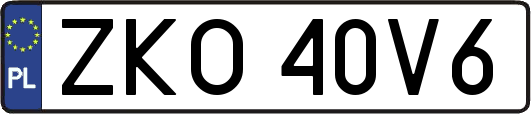 PL

ZKO 40V6